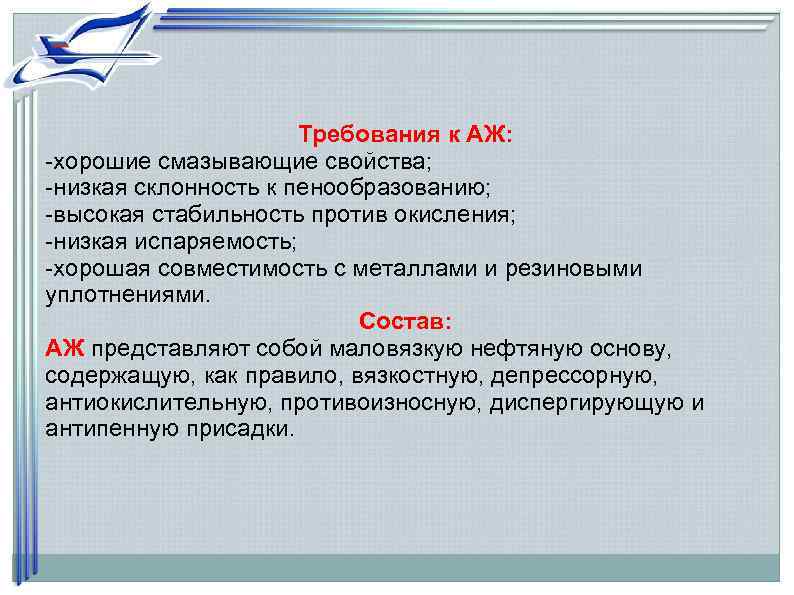 Требования к АЖ:
-хорошие смазывающие свойства;
-низкая склонность к пенообразованию;
-высокая стабильность против окисления;
-низкая испаряемость;
-хорошая совместимость с металлами и резиновыми уплотнениями.

Состав:
АЖ представляют собой маловязкую нефтяную основу, содержащую, как правило, вязкостную, депрессорную, антиокислительную, противоизносную, диспергирующую и антипенную присадки.